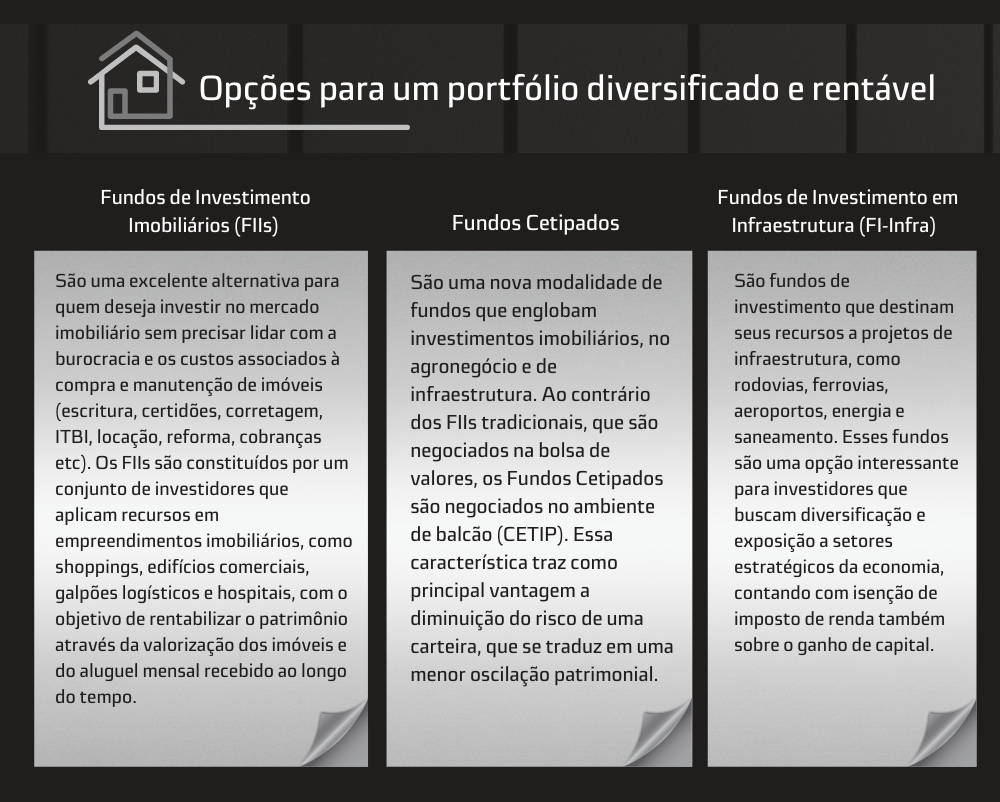 Opções para um portfólio diversificado e rentável

Fundos de Investimento Imobiliários (FIIs)

São uma excelente alternativa para quem deseja investir no mercado imobiliário sem precisar lidar com a burocracia e os custos associados à compra e manutenção de imóveis (escritura, certidões, corretagem, ITBI, locação, reforma, cobranças etc). Os FIIs são constituídos por um conjunto de investidores que aplicam recursos em empreendimentos imobiliários, como shoppings, edifícios comerciais, galpões logísticos e hospitais, com o objetivo de rentabilizar o patrimônio através da valorização dos imóveis e do aluguel mensal recebido ao longo do tempo.

Fundos Cetipados

São uma nova modalidade de fundos que englobam investimentos imobiliários, no agronegócio e de infraestrutura. Ao contrário dos FIIs tradicionais, que são negociados na bolsa de valores, os Fundos Cetipados são negociados no ambiente de balcão (CETIP). Essa característica traz como principal vantagem a diminuição do risco de uma carteira, que se traduz em uma menor oscilação patrimonial.

Fundos de Investimento em Infraestrutura (FI-Infra)

São fundos de investimento que destinam seus recursos a projetos de infraestrutura, como rodovias, ferrovias, aeroportos, energia e saneamento. Esses fundos são uma opção interessante para investidores que buscam diversificação e exposição a setores estratégicos da economia, contando com isenção de imposto de renda também sobre o ganho de capital.